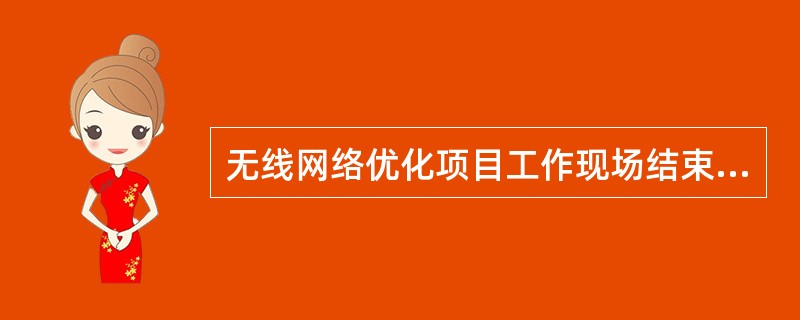 无线网络优化项目工作现场结束...